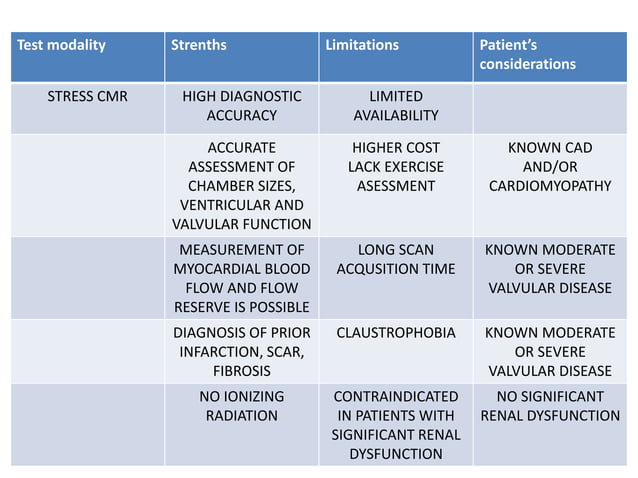 | Test modality | Strenths | Limitations | Patient's considerations |
|---|---|---|---|
| STRESS CMR | HIGH DIAGNOSTIC ACCURACY | LIMITED AVAILABILITY | |
| | ACCURATE ASSESSMENT OF CHAMBER SIZES, VENTRICULAR AND VALVULAR FUNCTION | HIGHER COST LACK EXERCISE ASESSMENT | KNOWN CAD AND/OR CARDIOMYOPATHY |
| | MEASUREMENT OF MYOCARDIAL BLOOD FLOW AND FLOW RESERVE IS POSSIBLE | LONG SCAN ACQUSITION TIME | KNOWN MODERATE OR SEVERE VALVULAR DISEASE |
| | DIAGNOSIS OF PRIOR INFARCTION, SCAR, FIBROSIS | CLAUSTROPHOBIA | KNOWN MODERATE OR SEVERE VALVULAR DISEASE |
| | NO IONIZING RADIATION | CONTRAINDICATED IN PATIENTS WITH SIGNIFICANT RENAL DYSFUNCTION | NO SIGNIFICANT RENAL DYSFUNCTION |